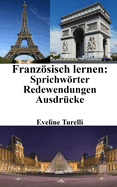 Französisch lernen: Sprichwörter Redewendungen Ausdrücke

Eveline Turelli